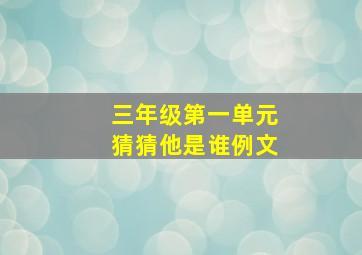 三年级第一单元
猜猜他是谁例文